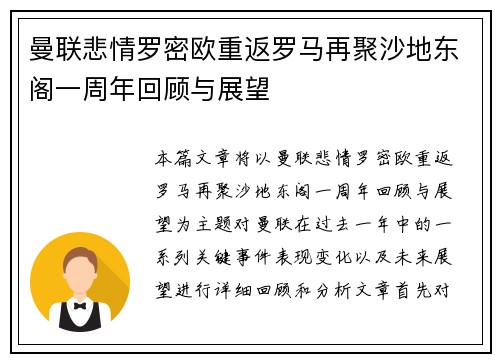 曼联悲情罗密欧重返罗马再聚沙地东阁一周年回顾与展望

本篇文章将以曼联悲情罗密欧重返罗马再聚沙地东阁一周年回顾与展望为主题对曼联在过去一年中的一系列关键事件表现变化以及未来展望进行详细回顾和分析文章首先对